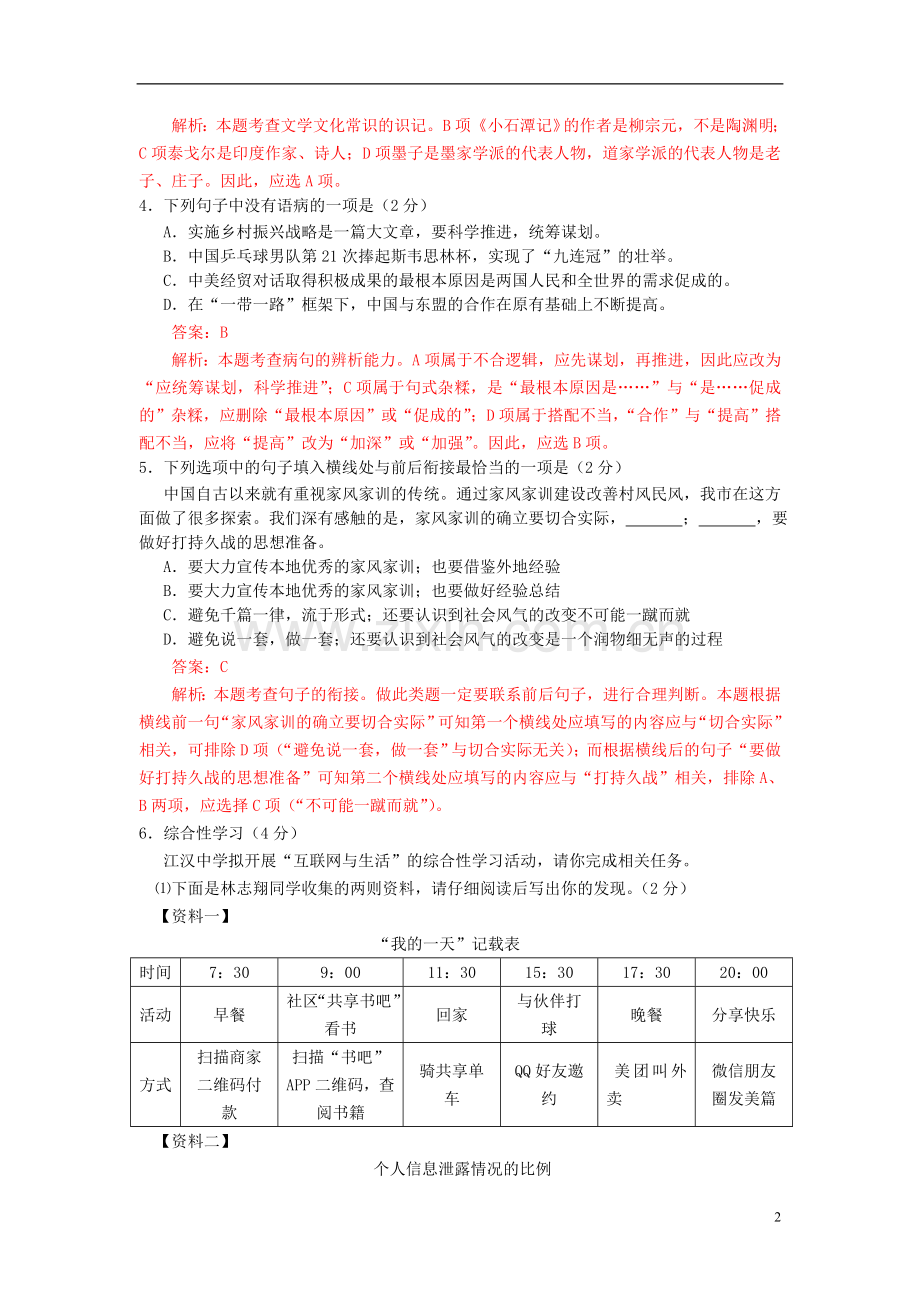 解析：本题考查文学文化常识的识记。B项《小石潭记》的作者是柳宗元，不是陶渊明；C项泰戈尔是印度作家、诗人；D项墨子是墨家学派的代表人物，道家学派的代表人物是老子、庄子。因此，应选A项。

4．下列句子中没有语病的一项是（2分）

A．实施乡村振兴战略是一篇大文章，要科学推进，统筹谋划。

B．中国乒乓球男队第21次捧起斯韦思林杯，实现了“九连冠”的壮举。

C．中美经贸对话取得积极成果的最根本原因是两国人民和全世界的需求促成的。

D．在“一带一路”框架下，中国与东盟的合作在原有基础上不断提高。

答案：B

解析：本题考查病句的辨析能力。A项属于不合逻辑，应先谋划，再推进，因此应改为“应统筹谋划，科学推进”；C项属于句式杂糅，是“最根本原因是……”与“是……促成的”杂糅，应删除“最根本原因”或“促成的”；D项属于搭配不当，“合作”与“提高”搭配不当，应将“提高”改为“加深”或“加强”。因此，应选B项。

5．下列选项中的句子填入横线处与前后衔接最恰当的一项是（2分）

中国自古以来就有重视家风家训的传统。通过家风家训建设改善村风民风，我市在这方面做了很多探索。我们深有感触的是，家风家训的确立要切合实际，_______；_______，要做好打持久战的思想准备。

A．要大力宣传本地优秀的家风家训；也要借鉴外地经验

B．要大力宣传本地优秀的家风家训；也要做好经验总结

C．避免千篇一律，流于形式；还要认识到社会风气的改变不可能一蹴而就

D．避免说一套，做一套；还要认识到社会风气的改变是一个润物细无声的过程

答案：C

解析：本题考查句子的衔接。做此类题一定要联系前后句子，进行合理判断。本题根据横线前一句“家风家训的确立要切合实际”可知第一个横线处应填写的内容应与“切合实际”相关，可排除D项（“避免说一套，做一套”与切合实际无关）；而根据横线后的句子“要做好打持久战的思想准备”可知第二个横线处应填写的内容应与“打持久战”相关，排除A、B两项，应选择C项（“不可能一蹴而就”）。

6．综合性学习（4分）

江汉中学拟开展“互联网与生活”的综合性学习活动，请你完成相关任务。

⑴下面是林志翔同学收集的两则资料，请仔细阅读后写出你的发现。（2分）

【资料一】

“我的一天”记载表

| 时间 | 7：30 | 9：00 | 11：30 | 15：30 | 17：30 | 20：00 |
|---|---|---|---|---|---|---|
| 活动 | 早餐 | 社区“共享书吧”看书 | 回家 | 与伙伴打球 | 晚餐 | 分享快乐 |
| 方式 | 扫描商家二维码付款 | 扫描“书吧”APP二维码，查阅书籍 | 骑共享单车 | QQ好友邀约 | 美团叫外卖 | 微信朋友圈发美篇 |

【资料二】

个人信息泄露情况的比例

2